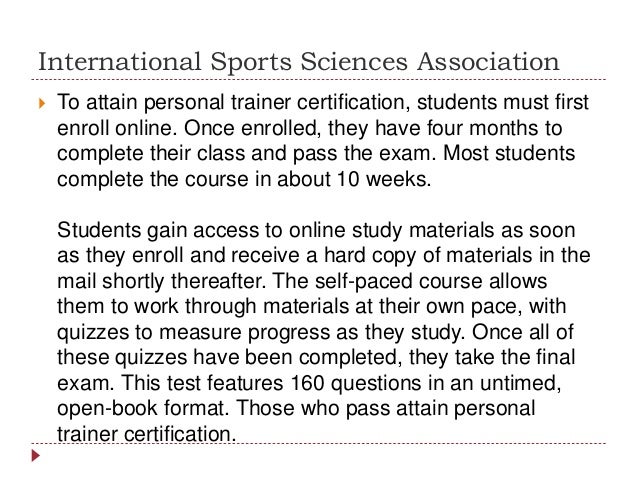 International Sports Sciences Association

To attain personal trainer certification, students must first enroll online. Once enrolled, they have four months to complete their class and pass the exam. Most students complete the course in about 10 weeks.

Students gain access to online study materials as soon as they enroll and receive a hard copy of materials in the mail shortly thereafter. The self-paced course allows them to work through materials at their own pace, with quizzes to measure progress as they study. Once all of these quizzes have been completed, they take the final exam. This test features 160 questions in an untimed, open-book format. Those who pass attain personal trainer certification.